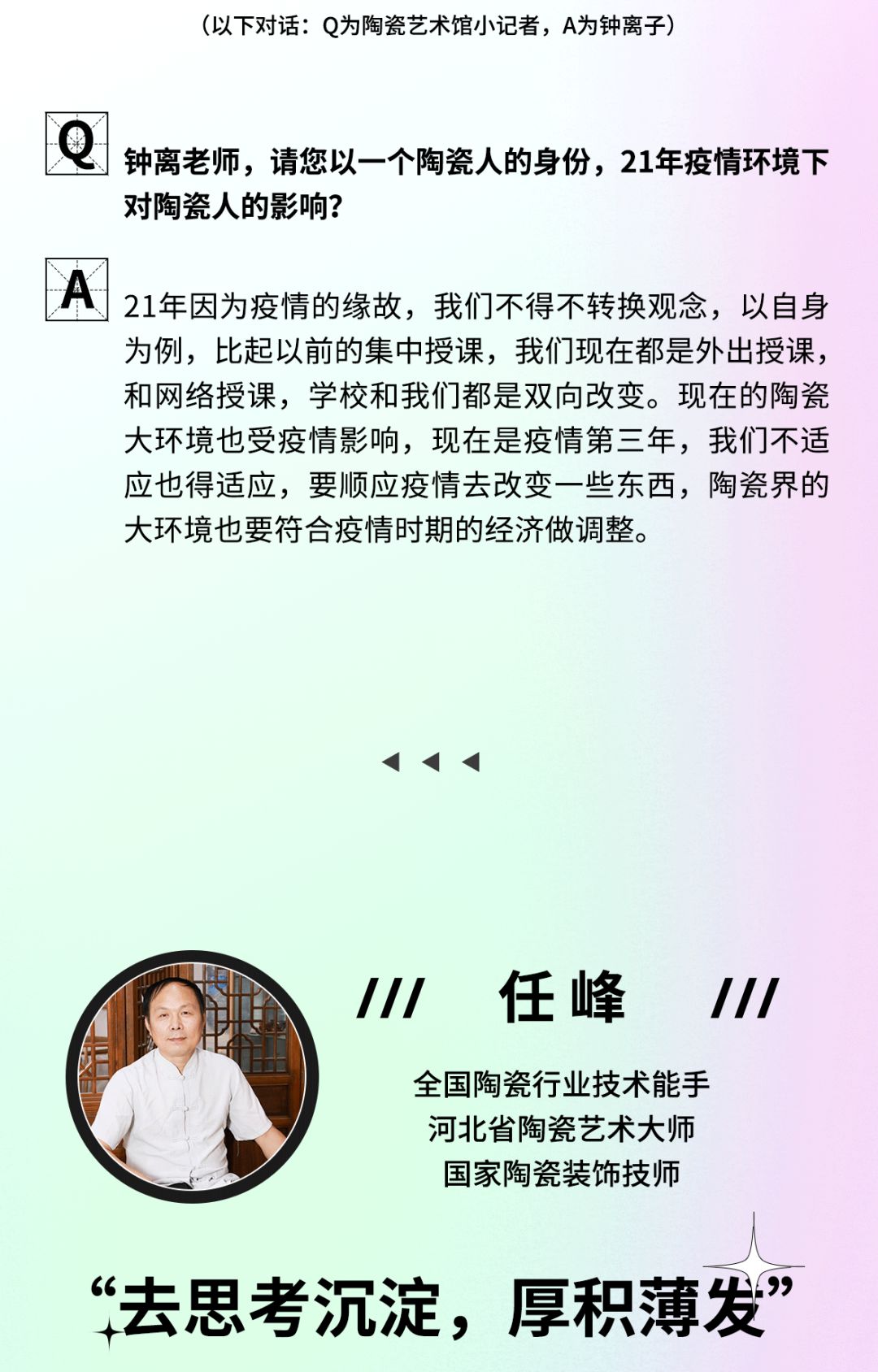 （以下对话：Q为陶瓷艺术馆小记者，A为钟离子）

Q

钟离老师，请您以一个陶瓷人的身份，21年疫情环境下对陶瓷人的影响？

A

21年因为疫情的缘故，我们不得不转换观念，以自身为例，比起以前的集中授课，我们现在都是外出授课，和网络授课，学校和我们都是双向改变。现在的陶瓷大环境也受疫情影响，现在是疫情第三年，我们不适应也得适应，要顺应疫情去改变一些东西，陶瓷界的大环境也要符合疫情时期的经济做调整。

◀ ◀ ◀

/// 任峰 ///

全国陶瓷行业技术能手
河北省陶瓷艺术大师
国家陶瓷装饰技师

“去思考沉淀，厚积薄发”